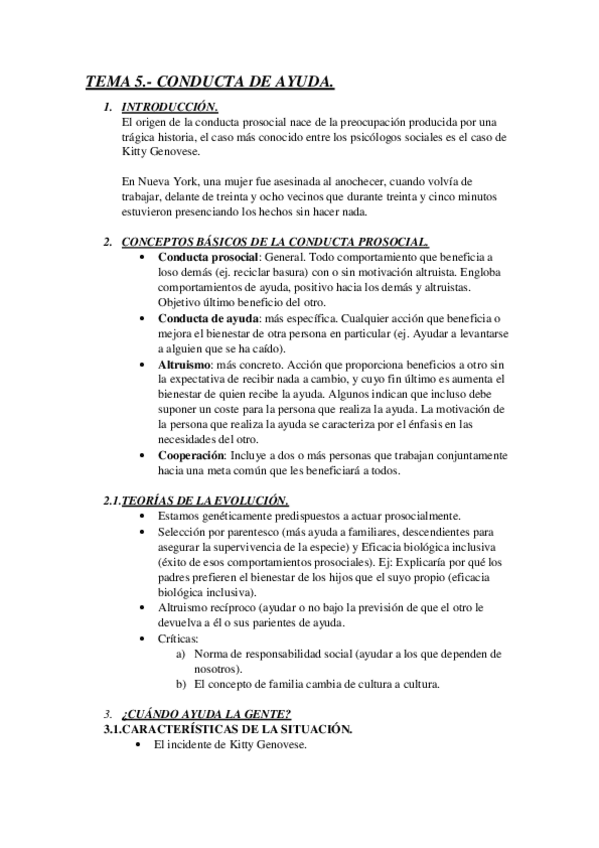 TEMA 5.- CONDUCTA DE AYUDA.

1. INTRODUCCIÓN.
El origen de la conducta prosocial nace de la preocupación producida por una trágica historia, el caso más conocido entre los psicólogos sociales es el caso de Kitty Genovese.

En Nueva York, una mujer fue asesinada al anochecer, cuando volvía de trabajar, delante de treinta y ocho vecinos que durante treinta y cinco minutos estuvieron presenciando los hechos sin hacer nada.

2. CONCEPTOS BÁSICOS DE LA CONDUCTA PROSOCIAL.
• Conducta prosocial: General. Todo comportamiento que beneficia a loso demás (ej. reciclar basura) con o sin motivación altruista. Engloba comportamientos de ayuda, positivo hacia los demás y altruistas. Objetivo último beneficio del otro.
• Conducta de ayuda: más específica. Cualquier acción que beneficia o mejora el bienestar de otra persona en particular (ej. Ayudar a levantarse a alguien que se ha caído).
• Altruismo: más concreto. Acción que proporciona beneficios a otro sin la expectativa de recibir nada a cambio, y cuyo fin último es aumenta el bienestar de quien recibe la ayuda. Algunos indican que incluso debe suponer un coste para la persona que realiza la ayuda. La motivación de la persona que realiza la ayuda se caracteriza por el énfasis en las necesidades del otro.
• Cooperación: Incluye a dos o más personas que trabajan conjuntamente hacia una meta común que les beneficiará a todos.

2.1.TEORÍAS DE LA EVOLUCIÓN.
• Estamos genéticamente predispuestos a actuar prosocialmente.
• Selección por parentesco (más ayuda a familiares, descendientes para asegurar la supervivencia de la especie) y Eficacia biológica inclusiva (éxito de esos comportamientos prosociales). Ej: Explicaría por qué los padres prefieren el bienestar de los hijos que el suyo propio (eficacia biológica inclusiva).
• Altruismo recíproco (ayudar o no bajo la previsión de que el otro le devuelva a él o sus parientes de ayuda.
• Críticas:
a) Norma de responsabilidad social (ayudar a los que dependen de nosotros).
b) El concepto de familia cambia de cultura a cultura.

3. ¿CUÁNDO AYUDA LA GENTE?
3.1.CARACTERÍSTICAS DE LA SITUACIÓN.
• El incidente de Kitty Genovese.